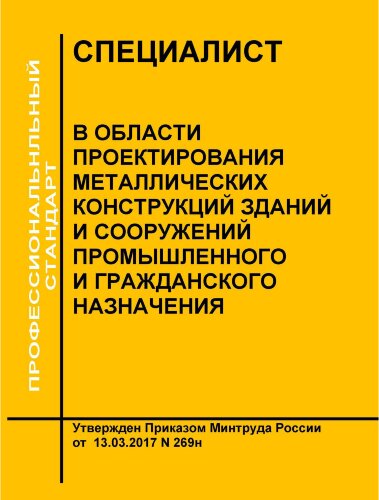 ПРОФЕССИОНАЛЬНЛЬНЫЙ СТАНДАРТ

СПЕЦИАЛИСТ

В ОБЛАСТИ ПРОЕКТИРОВАНИЯ МЕТАЛЛИЧЕСКИХ КОНСТРУКЦИЙ ЗДАНИЙ И СООРУЖЕНИЙ ПРОМЫШЛЕННОГО И ГРАЖДАНСКОГО НАЗНАЧЕНИЯ

Утвержден Приказом Минтруда России от 13.03.2017 N 269н